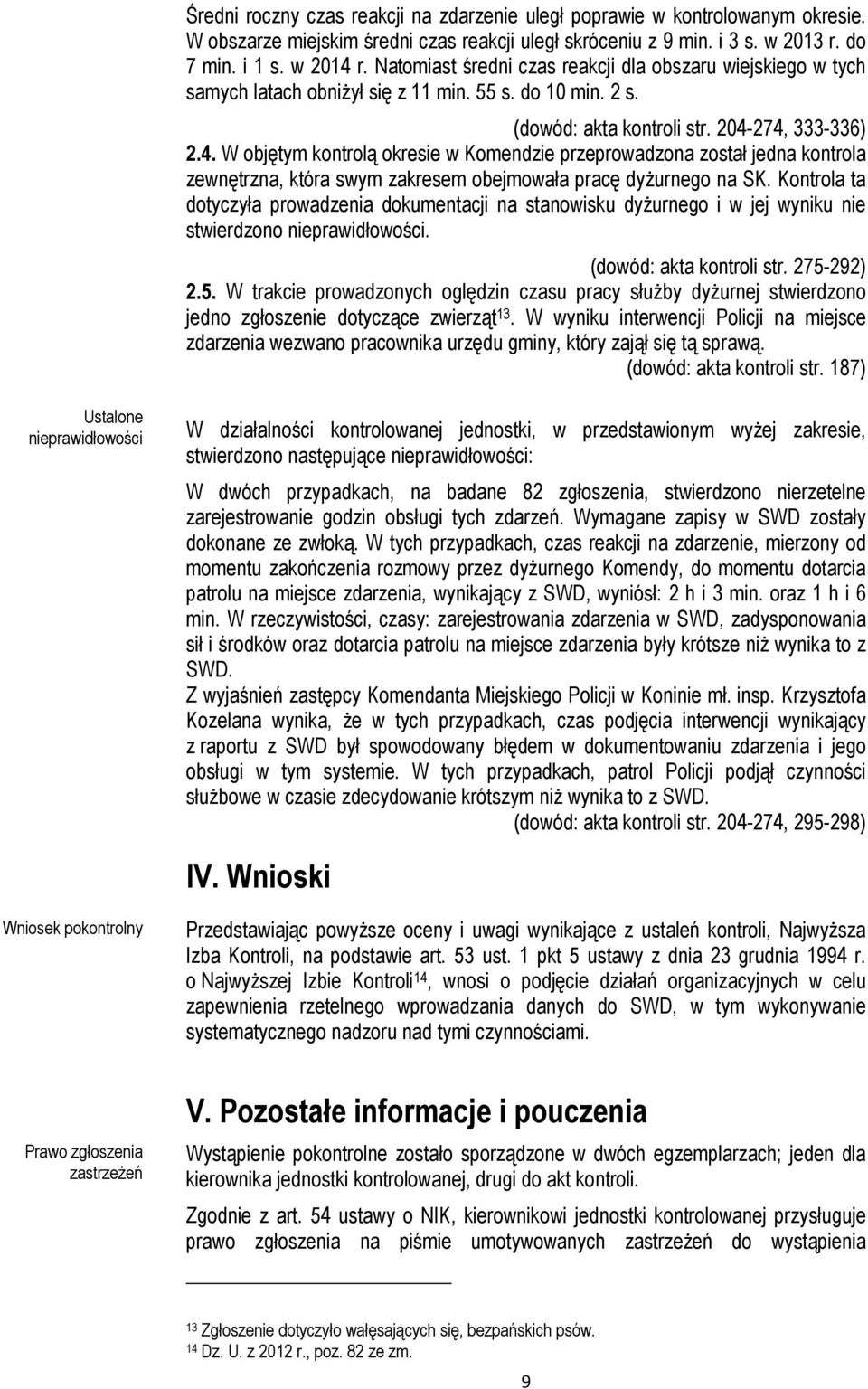 Średni roczny czas reakcji na zdarzenie uległ poprawie w kontrolowanym okresie. W obszarze miejskim średni czas reakcji uległ skróceniu z 9 min. i 3 s. w 2013 r. do 7 min. i 1 s. w 2014 r. Natomiast średni czas reakcji dla obszaru wiejskiego w tych samych latach obniżył się z 11 min. 55 s. do 10 min. 2 s.

(dowód: akta kontroli str. 204-274, 333-336)

2.4. W objętym kontrolą okresie w Komendzie przeprowadzona został jedna kontrola zewnętrzna, która swym zakresem obejmowała pracę dyżurnego na SK. Kontrola ta dotyczyła prowadzenia dokumentacji na stanowisku dyżurnego i w jej wyniku nie stwierdzono nieprawidłowości.

(dowód: akta kontroli str. 275-292)

2.5. W trakcie prowadzonych oględzin czasu pracy służby dyżurnej stwierdzono jedno zgłoszenie dotyczące zwierząt$^{13}$. W wyniku interwencji Policji na miejsce zdarzenia wezwano pracownika urzędu gminy, który zajął się tą sprawą.

(dowód: akta kontroli str. 187)

Ustalone nieprawidłowości

W działalności kontrolowanej jednostki, w przedstawionym wyżej zakresie, stwierdzono następujące nieprawidłowości:

W dwóch przypadkach, na badane 82 zgłoszenia, stwierdzono nierzetelne zarejestrowanie godzin obsługi tych zdarzeń. Wymagane zapisy w SWD zostały dokonane ze zwłoką. W tych przypadkach, czas reakcji na zdarzenie, mierzony od momentu zakończenia rozmowy przez dyżurnego Komendy, do momentu dotarcia patrolu na miejsce zdarzenia, wynikający z SWD, wyniósł: 2 h i 3 min. oraz 1 h i 6 min. W rzeczywistości, czasy: zarejestrowania zdarzenia w SWD, zadysponowania sił i środków oraz dotarcia patrolu na miejsce zdarzenia były krótsze niż wynika to z SWD.
Z wyjaśnień zastępcy Komendanta Miejskiego Policji w Koninie mł. insp. Krzysztofa Kozelana wynika, że w tych przypadkach, czas podjęcia interwencji wynikający z raportu z SWD był spowodowany błędem w dokumentowaniu zdarzenia i jego obsługi w tym systemie. W tych przypadkach, patrol Policji podjął czynności służbowe w czasie zdecydowanie krótszym niż wynika to z SWD.

(dowód: akta kontroli str. 204-274, 295-298)

IV. Wnioski

Wniosek pokontrolny

Przedstawiając powyższe oceny i uwagi wynikające z ustaleń kontroli, Najwyższa Izba Kontroli, na podstawie art. 53 ust. 1 pkt 5 ustawy z dnia 23 grudnia 1994 r. o Najwyższej Izbie Kontroli$^{14}$, wnosi o podjęcie działań organizacyjnych w celu zapewnienia rzetelnego wprowadzania danych do SWD, w tym wykonywanie systematycznego nadzoru nad tymi czynnościami.

V. Pozostałe informacje i pouczenia

Prawo zgłoszenia zastrzeżeń

Wystąpienie pokontrolne zostało sporządzone w dwóch egzemplarzach; jeden dla kierownika jednostki kontrolowanej, drugi do akt kontroli.

Zgodnie z art. 54 ustawy o NIK, kierownikowi jednostki kontrolowanej przysługuje prawo zgłoszenia na piśmie umotywowanych zastrzeżeń do wystąpienia

$^{13}$ Zgłoszenie dotyczyło wałęsających się, bezpańskich psów.
$^{14}$ Dz. U. z 2012 r., poz. 82 ze zm.

9